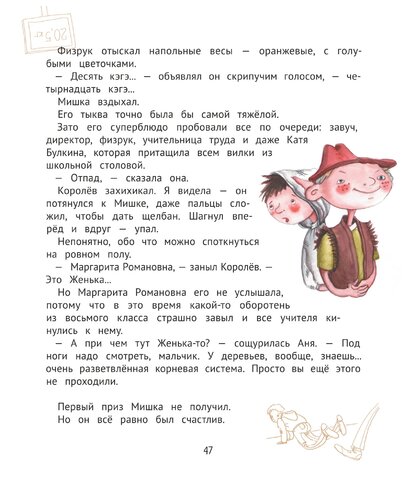 20,5 кг

Физрук отыскал напольные весы — оранжевые, с голубыми цветочками.

— Десять кэгэ... — объявлял он скрипучим голосом, — четырнадцать кэгэ...

Мишка вздыхал.

Его тыква точно была бы самой тяжёлой.

Зато его суперблюдо пробовали все по очереди: завуч, директор, физрук, учительница труда и даже Катя Булкина, которая притащила всем вилки из школьной столовой.

— Отпад, — сказала она.

Королёв захихикал. Я видела — он потянулся к Мишке, даже пальцы сложил, чтобы дать щелбан. Шагнул вперёд и вдруг — упал.

Непонятно, обо что можно споткнуться на ровном полу.

— Маргарита Романовна, — заныл Королёв. — Это Женька...

Но Маргарита Романовна его не услышала, потому что в это время какой-то оборотень из восьмого класса страшно завыл и все учителя кинулись к нему.

— А при чем тут Женька-то? — сощурилась Аня. — Под ноги надо смотреть, мальчик. У деревьев, вообще, знаешь... очень разветвлённая корневая система. Просто вы ещё этого не проходили.

Первый приз Мишка не получил.
Но он всё равно был счастлив.

47